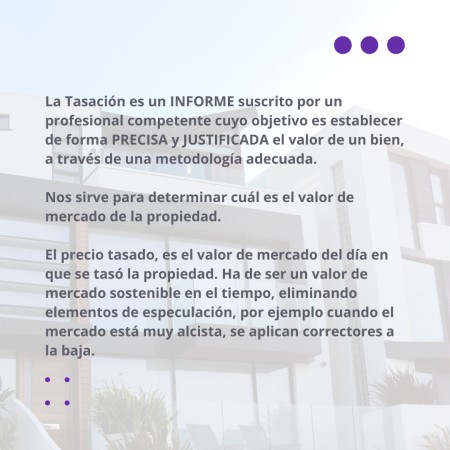 La Tasación es un INFORME suscrito por un profesional competente cuyo objetivo es establecer de forma PRECISA y JUSTIFICADA el valor de un bien, a través de una metodología adecuada.

Nos sirve para determinar cuál es el valor de mercado de la propiedad.

El precio tasado, es el valor de mercado del día en que se tasó la propiedad. Ha de ser un valor de mercado sostenible en el tiempo, eliminando elementos de especulación, por ejemplo cuando el mercado está muy alcista, se aplican correctores a la baja.